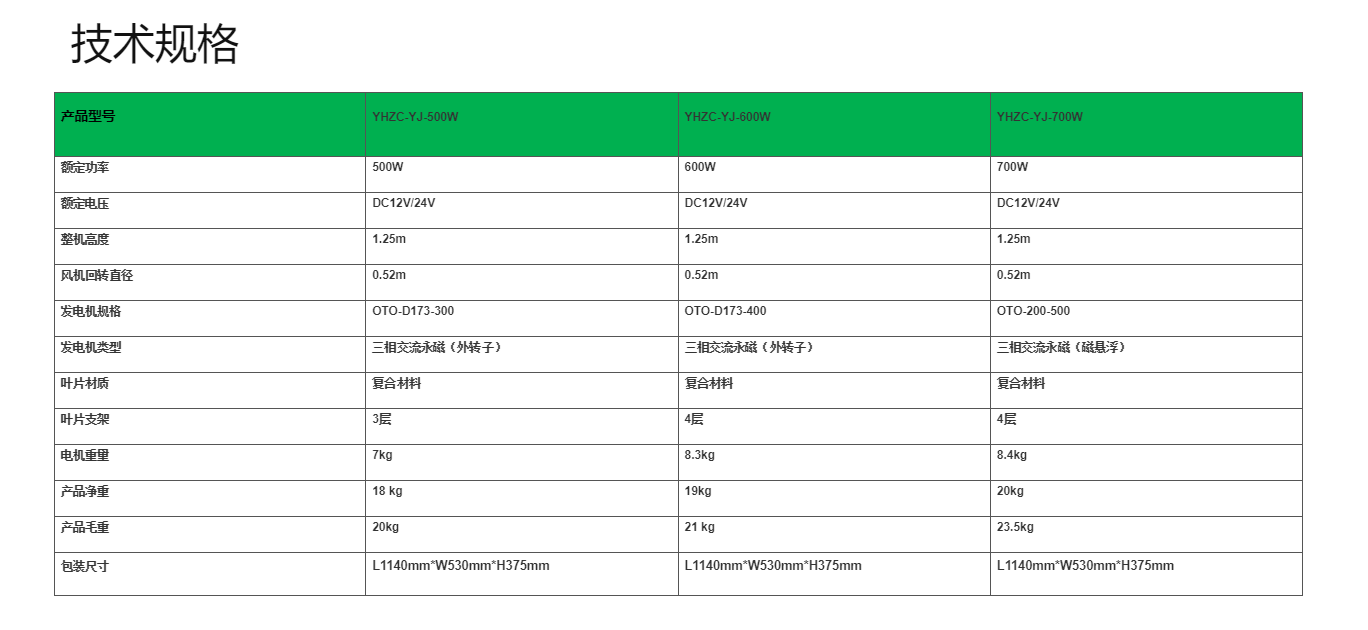 技术规格

| 产品型号 | YHZC-YJ-500W | YHZC-YJ-600W | YHZC-YJ-700W |
|---|---|---|---|
| 额定功率 | 500W | 600W | 700W |
| 额定电压 | DC12V/24V | DC12V/24V | DC12V/24V |
| 整机高度 | 1.25m | 1.25m | 1.25m |
| 风机回转直径 | 0.52m | 0.52m | 0.52m |
| 发电机规格 | OTO-D173-300 | OTO-D173-400 | OTO-200-500 |
| 发电机类型 | 三相交流永磁（外转子） | 三相交流永磁（外转子） | 三相交流永磁（磁悬浮） |
| 叶片材质 | 复合材料 | 复合材料 | 复合材料 |
| 叶片支架 | 3层 | 4层 | 4层 |
| 电机重量 | 7kg | 8.3kg | 8.4kg |
| 产品净重 | 18 kg | 19kg | 20kg |
| 产品毛重 | 20kg | 21 kg | 23.5kg |
| 包装尺寸 | L1140mm*W530mm*H375mm | L1140mm*W530mm*H375mm | L1140mm*W530mm*H375mm |